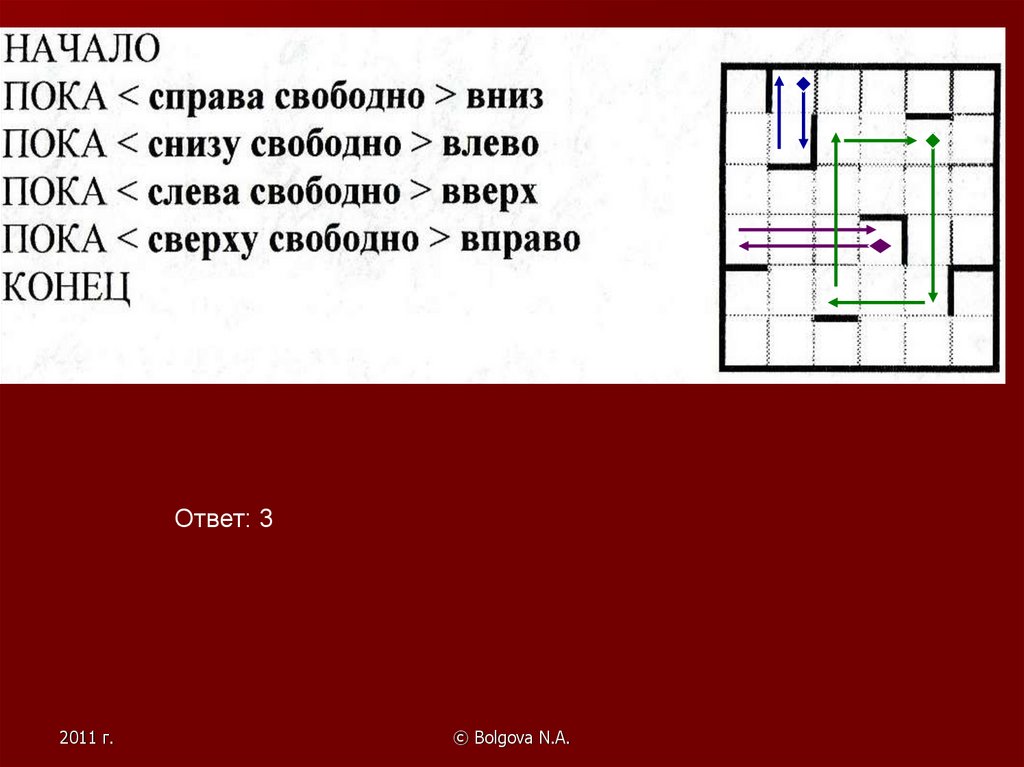 НАЧАЛО
ПОКА < справа свободно > вниз
ПОКА < снизу свободно > влево
ПОКА < слева свободно > вверх
ПОКА < сверху свободно > вправо
КОНЕЦ

Ответ: 3

2011 г.

© Bolgova N.A.